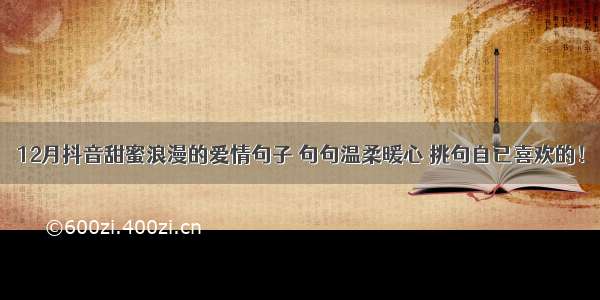 12月抖音甜蜜浪漫的爱情句子 句句温柔暖心 挑句自己喜欢的！

©600zi.400zi.cn